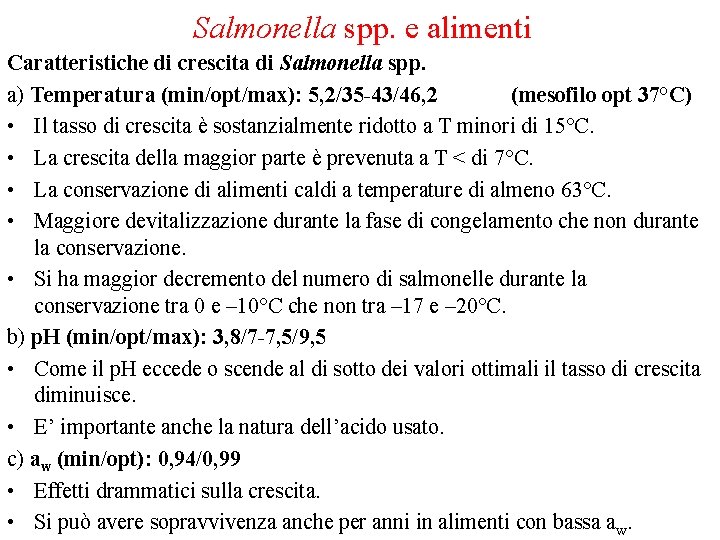 Salmonella spp. e alimenti

Caratteristiche di crescita di Salmonella spp.

a) Temperatura (min/opt/max): 5,2/35-43/46,2 (mesofilo opt 37°C)

• Il tasso di crescita è sostanzialmente ridotto a T minori di 15°C.
• La crescita della maggior parte è prevenuta a T < di 7°C.
• La conservazione di alimenti caldi a temperature di almeno 63°C.
• Maggiore devitalizzazione durante la fase di congelamento che non durante la conservazione.
• Si ha maggior decremento del numero di salmonelle durante la conservazione tra 0 e –10°C che non tra –17 e –20°C.

b) pH (min/opt/max): 3,8/7-7,5/9,5

• Come il pH eccede o scende al di sotto dei valori ottimali il tasso di crescita diminuisce.
• E' importante anche la natura dell'acido usato.

c) $a_w$ (min/opt): 0,94/0,99

• Effetti drammatici sulla crescita.
• Si può avere sopravvivenza anche per anni in alimenti con bassa $a_w$.